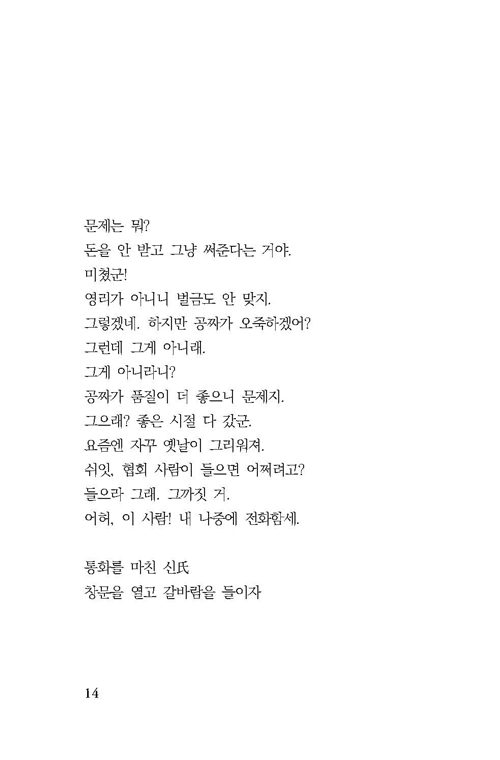 문제는 뭐?
돈을 안 받고 그냥 써준다는 거야.
미쳤군!
영리가 아니니 벌금도 안 맞지.
그렇겠네. 하지만 공짜가 오죽하겠어?
그런데 그게 아니래.
그게 아니라니?
공짜가 품질이 더 좋으니 문제지.
그으래? 좋은 시절 다 갔군.
요즘엔 자꾸 옛날이 그리워져.
쉬잇, 협회 사람이 들으면 어쩌려고?
들으라 그래. 그까짓 거.
어허, 이 사람! 내 나중에 전화함세.

통화를 마친 신氏
창문을 열고 갈바람을 들이자

14